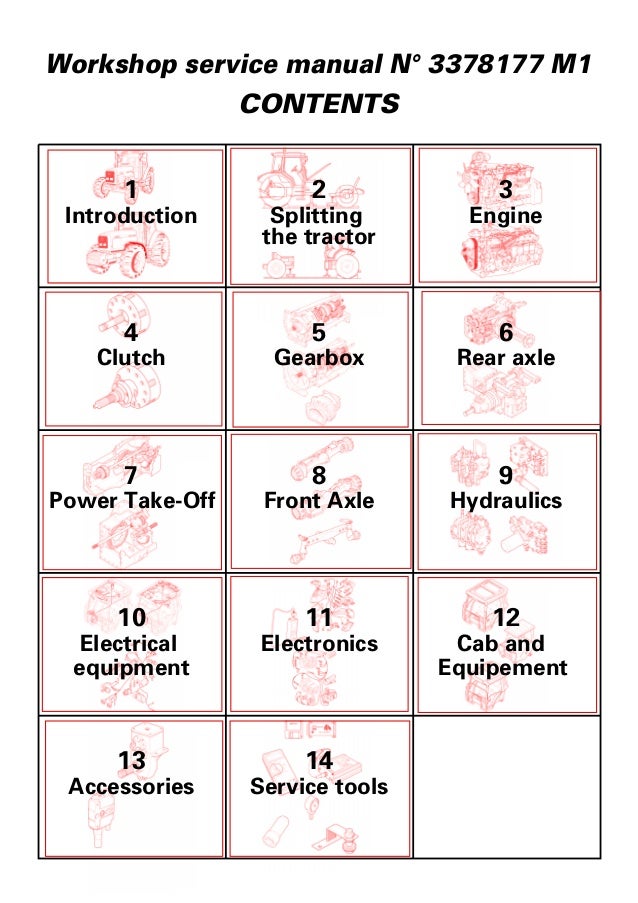 Workshop service manual N° 3378177 M1
CONTENTS

1
Introduction

2
Splitting
the tractor

3
Engine

4
Clutch

5
Gearbox

6
Rear axle

7
Power Take-Off

8
Front Axle

9
Hydraulics

10
Electrical
equipment

11
Electronics

12
Cab and
Equipement

13
Accessories

14
Service tools